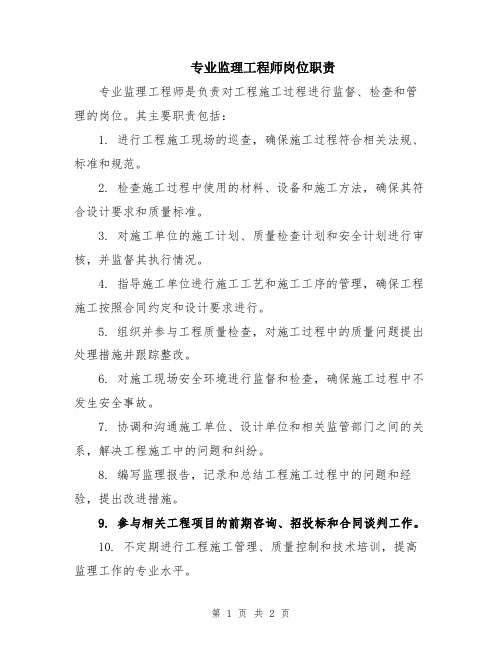 专业监理工程师岗位职责

专业监理工程师是负责对工程施工过程进行监督、检查和管理的岗位。其主要职责包括：

1. 进行工程施工现场的巡查，确保施工过程符合相关法规、标准和规范。

2. 检查施工过程中使用的材料、设备和施工方法，确保其符合设计要求和质量标准。

3. 对施工单位的施工计划、质量检查计划和安全计划进行审核，并监督其执行情况。

4. 指导施工单位进行施工工艺和施工工序的管理，确保工程施工按照合同约定和设计要求进行。

5. 组织并参与工程质量检查，对施工过程中的质量问题提出处理措施并跟踪整改。

6. 对施工现场安全环境进行监督和检查，确保施工过程中不发生安全事故。

7. 协调和沟通施工单位、设计单位和相关监管部门之间的关系，解决工程施工中的问题和纠纷。

8. 编写监理报告，记录和总结工程施工过程中的问题和经验，提出改进措施。

9. 参与相关工程项目的前期咨询、招投标和合同谈判工作。

10. 不定期进行工程施工管理、质量控制和技术培训，提高监理工作的专业水平。

第 1 页 共 2 页